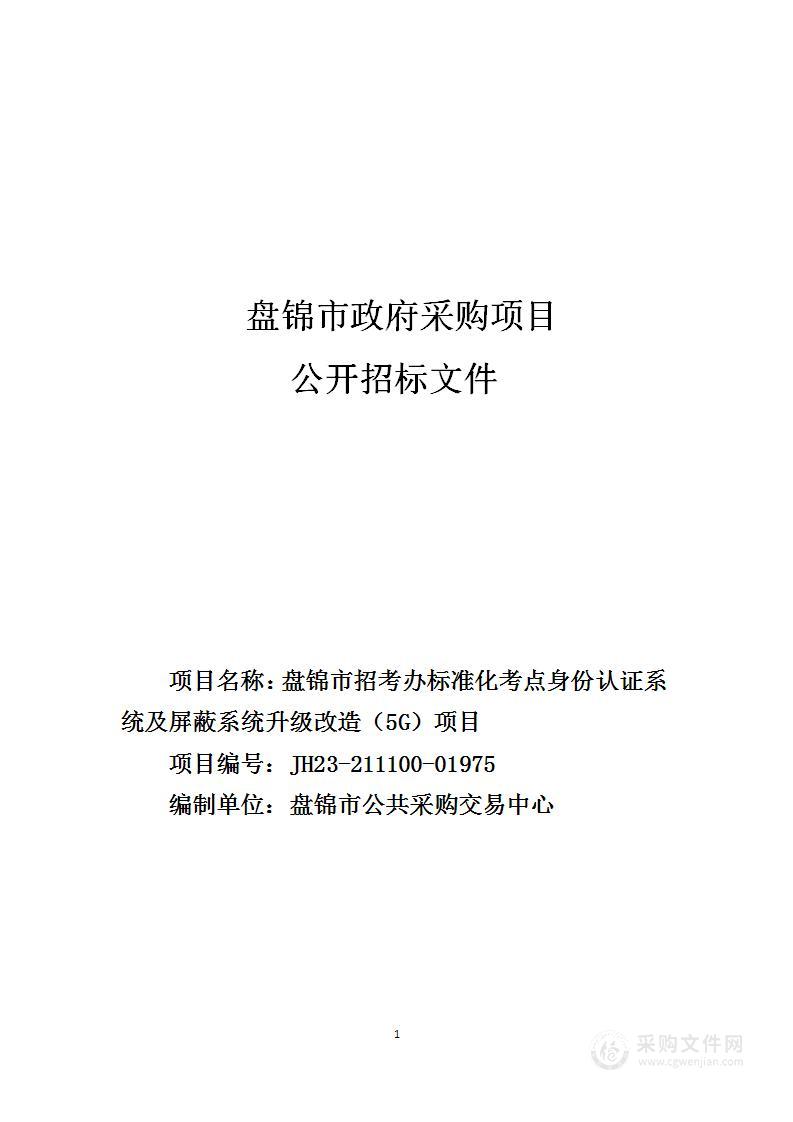 盘锦市政府采购项目

公开招标文件

项目名称：盘锦市招考办标准化考点身份认证系统及屏蔽系统升级改造（5G）项目

项目编号：JH23-211100-01975

编制单位：盘锦市公共采购交易中心

1

采购文件网
www.cgwenjian.com